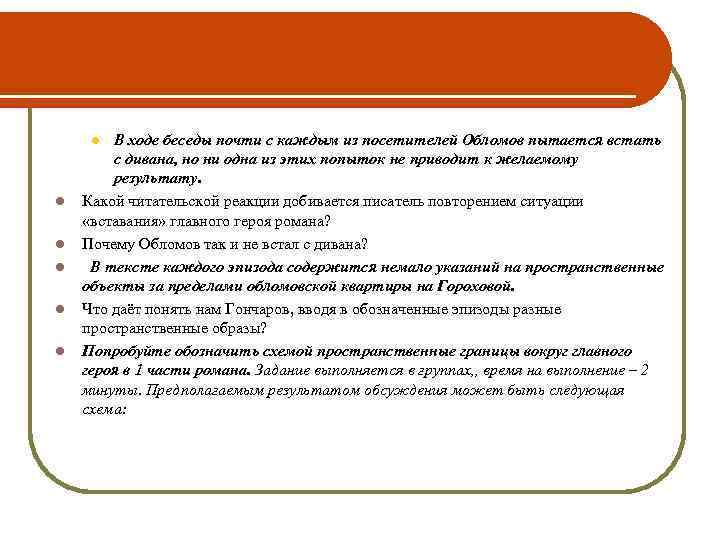 В ходе беседы почти с каждым из посетителей Обломов пытается встать с дивана, но ни одна из этих попыток не приводит к желаемому результату.

Какой читательской реакции добивается писатель повторением ситуации «вставания» главного героя романа?

Почему Обломов так и не встал с дивана?

В тексте каждого эпизода содержится немало указаний на пространственные объекты за пределами обломовской квартиры на Гороховой.

Что даёт понять нам Гончаров, вводя в обозначенные эпизоды разные пространственные образы?

Попробуйте обозначить схемой пространственные границы вокруг главного героя в 1 части романа. Задание выполняется в группах,, время на выполнение – 2 минуты. Предполагаемым результатом обсуждения может быть следующая схема: